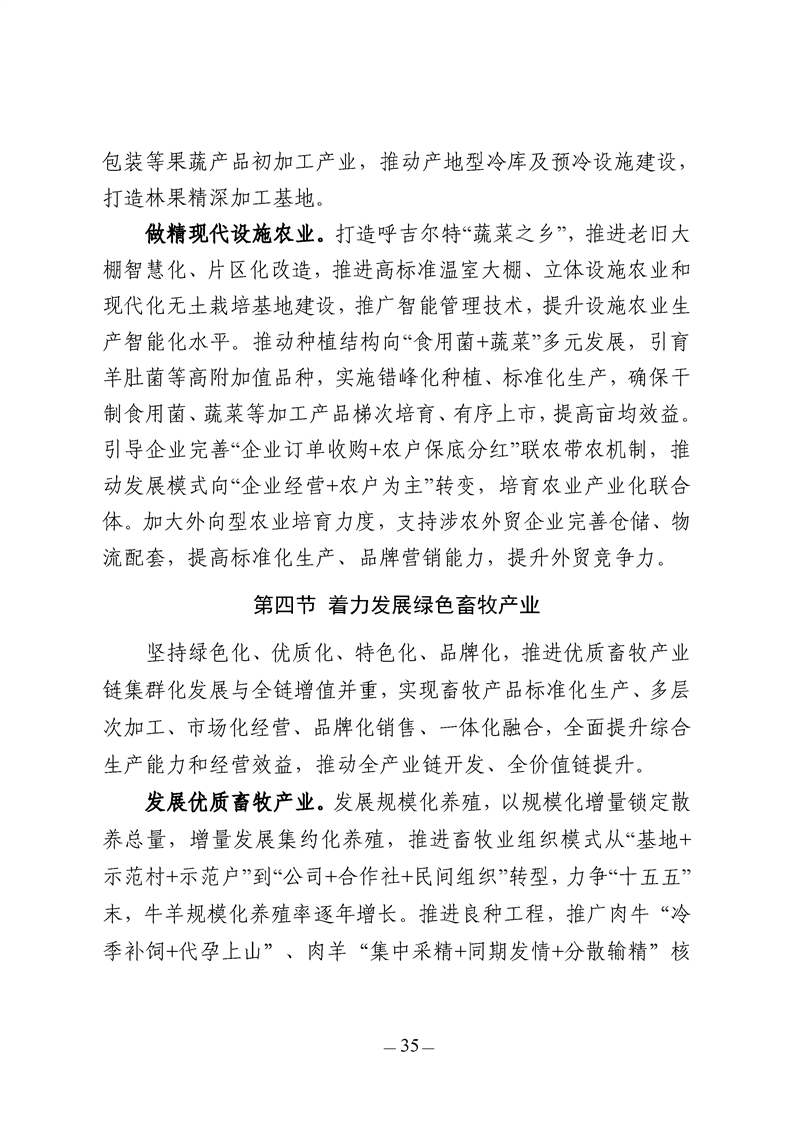 包装等果蔬产品初加工产业，推动产地型冷库及预冷设施建设，打造林果精深加工基地。

做精现代设施农业。打造呼吉尔特“蔬菜之乡”，推进老旧大棚智慧化、片区化改造，推进高标准温室大棚、立体设施农业和现代化无土栽培基地建设，推广智能管理技术，提升设施农业生产智能化水平。推动种植结构向“食用菌+蔬菜”多元发展，引育羊肚菌等高附加值品种，实施错峰化种植、标准化生产，确保干制食用菌、蔬菜等加工产品梯次培育、有序上市，提高亩均效益。引导企业完善“企业订单收购+农户保底分红”联农带农机制，推动发展模式向“企业经营+农户为主”转变，培育农业产业化联合体。加大外向型农业培育力度，支持涉农外贸企业完善仓储、物流配套，提高标准化生产、品牌营销能力，提升外贸竞争力。

第四节 着力发展绿色畜牧产业

坚持绿色化、优质化、特色化、品牌化，推进优质畜牧产业链集群化发展与全链增值并重，实现畜牧产品标准化生产、多层次加工、市场化经营、品牌化销售、一体化融合，全面提升综合生产能力和经营效益，推动全产业链开发、全价值链提升。

发展优质畜牧产业。发展规模化养殖，以规模化增量锁定散养总量，增量发展集约化养殖，推进畜牧业组织模式从“基地+示范村+示范户”到“公司+合作社+民间组织”转型，力争“十五五”末，牛羊规模化养殖率逐年增长。推进良种工程，推广肉牛“冷季补饲+代孕上山”、肉羊“集中采精+同期发情+分散输精”核

— 35 —